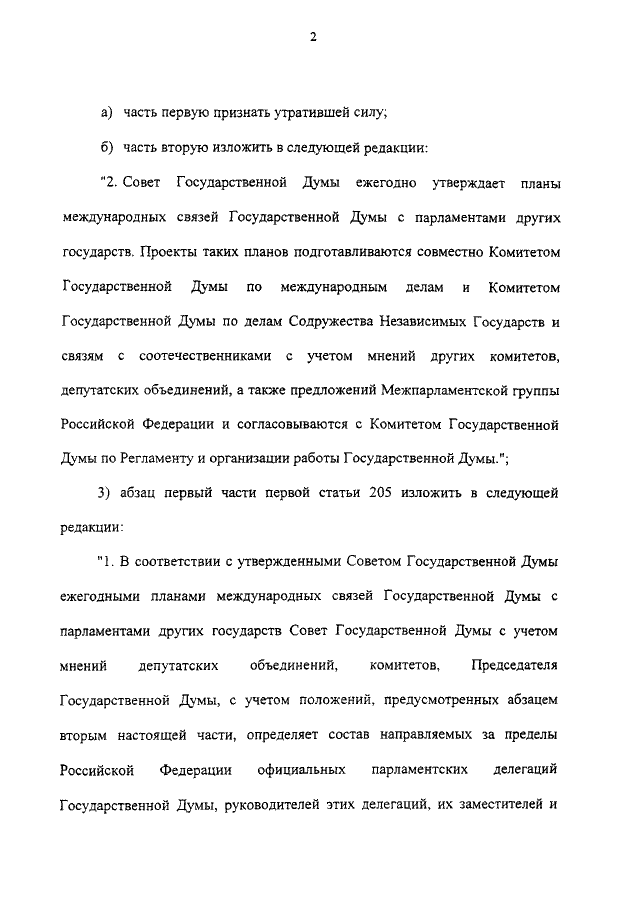 2

а) часть первую признать утратившей силу;

б) часть вторую изложить в следующей редакции:

"2. Совет Государственной Думы ежегодно утверждает планы международных связей Государственной Думы с парламентами других государств. Проекты таких планов подготавливаются совместно Комитетом Государственной Думы по международным делам и Комитетом Государственной Думы по делам Содружества Независимых Государств и связям с соотечественниками с учетом мнений других комитетов, депутатских объединений, а также предложений Межпарламентской группы Российской Федерации и согласовываются с Комитетом Государственной Думы по Регламенту и организации работы Государственной Думы.";

3) абзац первый части первой статьи 205 изложить в следующей редакции:

"1. В соответствии с утвержденными Советом Государственной Думы ежегодными планами международных связей Государственной Думы с парламентами других государств Совет Государственной Думы с учетом мнений депутатских объединений, комитетов, Председателя Государственной Думы, с учетом положений, предусмотренных абзацем вторым настоящей части, определяет состав направляемых за пределы Российской Федерации официальных парламентских делегаций Государственной Думы, руководителей этих делегаций, их заместителей и